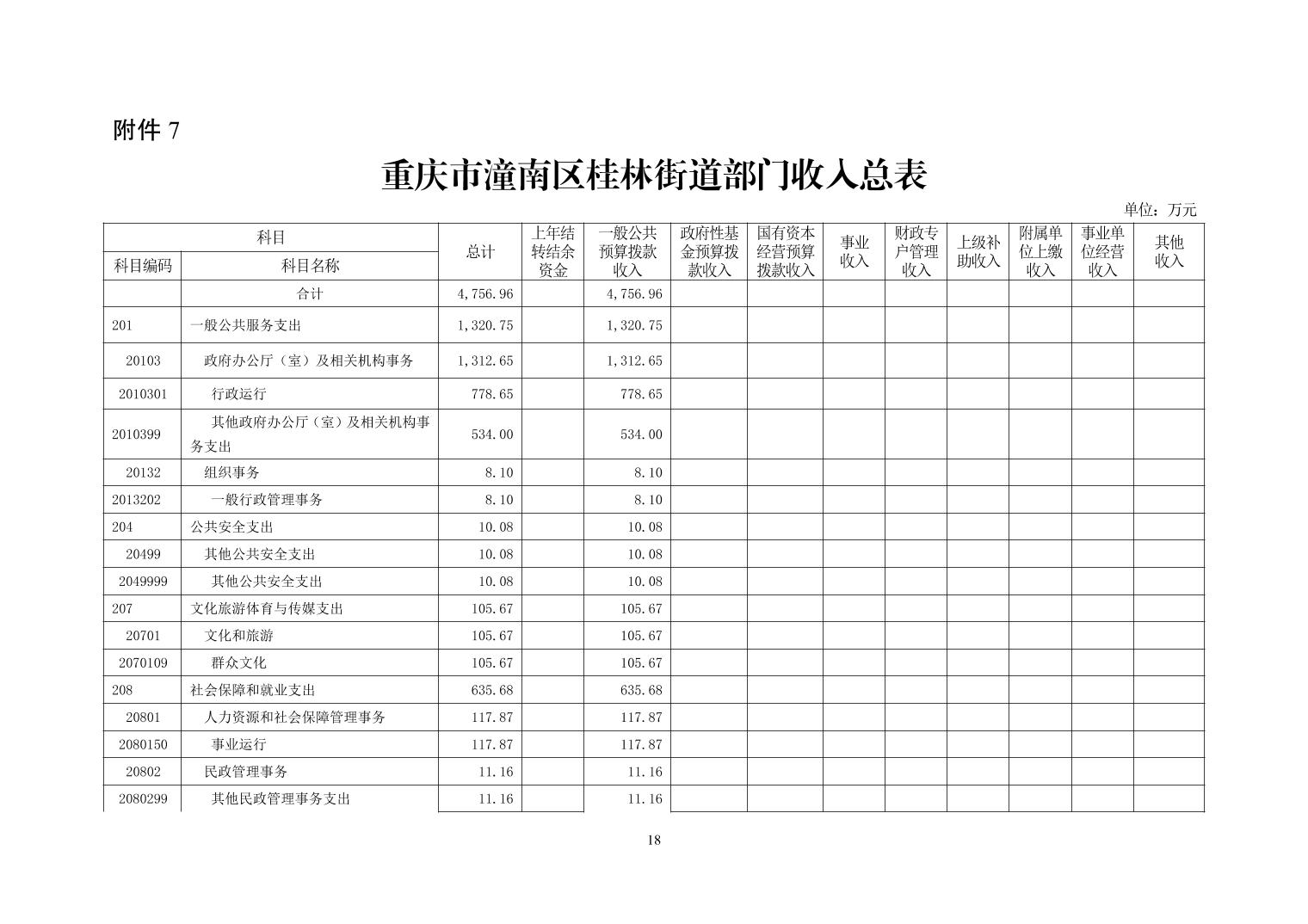 附件 7

重庆市潼南区桂林街道部门收入总表

单位：万元

| 科目编码 | 科目名称 | 总计 | 上年结转结余资金 | 一般公共预算拨款收入 | 政府性基金预算拨款收入 | 国有资本经营预算拨款收入 | 事业收入 | 财政专户管理收入 | 上级补助收入 | 附属单位上缴收入 | 事业单位经营收入 | 其他收入 |
|---|---|---|---|---|---|---|---|---|---|---|---|---|
| | 合计 | 4,756.96 | | 4,756.96 | | | | | | | | |
| 201 | 一般公共服务支出 | 1,320.75 | | 1,320.75 | | | | | | | | |
| 20103 | 政府办公厅（室）及相关机构事务 | 1,312.65 | | 1,312.65 | | | | | | | | |
| 2010301 | 行政运行 | 778.65 | | 778.65 | | | | | | | | |
| 2010399 | 其他政府办公厅（室）及相关机构事务支出 | 534.00 | | 534.00 | | | | | | | | |
| 20132 | 组织事务 | 8.10 | | 8.10 | | | | | | | | |
| 2013202 | 一般行政管理事务 | 8.10 | | 8.10 | | | | | | | | |
| 204 | 公共安全支出 | 10.08 | | 10.08 | | | | | | | | |
| 20499 | 其他公共安全支出 | 10.08 | | 10.08 | | | | | | | | |
| 2049999 | 其他公共安全支出 | 10.08 | | 10.08 | | | | | | | | |
| 207 | 文化旅游体育与传媒支出 | 105.67 | | 105.67 | | | | | | | | |
| 20701 | 文化和旅游 | 105.67 | | 105.67 | | | | | | | | |
| 2070109 | 群众文化 | 105.67 | | 105.67 | | | | | | | | |
| 208 | 社会保障和就业支出 | 635.68 | | 635.68 | | | | | | | | |
| 20801 | 人力资源和社会保障管理事务 | 117.87 | | 117.87 | | | | | | | | |
| 2080150 | 事业运行 | 117.87 | | 117.87 | | | | | | | | |
| 20802 | 民政管理事务 | 11.16 | | 11.16 | | | | | | | | |
| 2080299 | 其他民政管理事务支出 | 11.16 | | 11.16 | | | | | | | | |

18